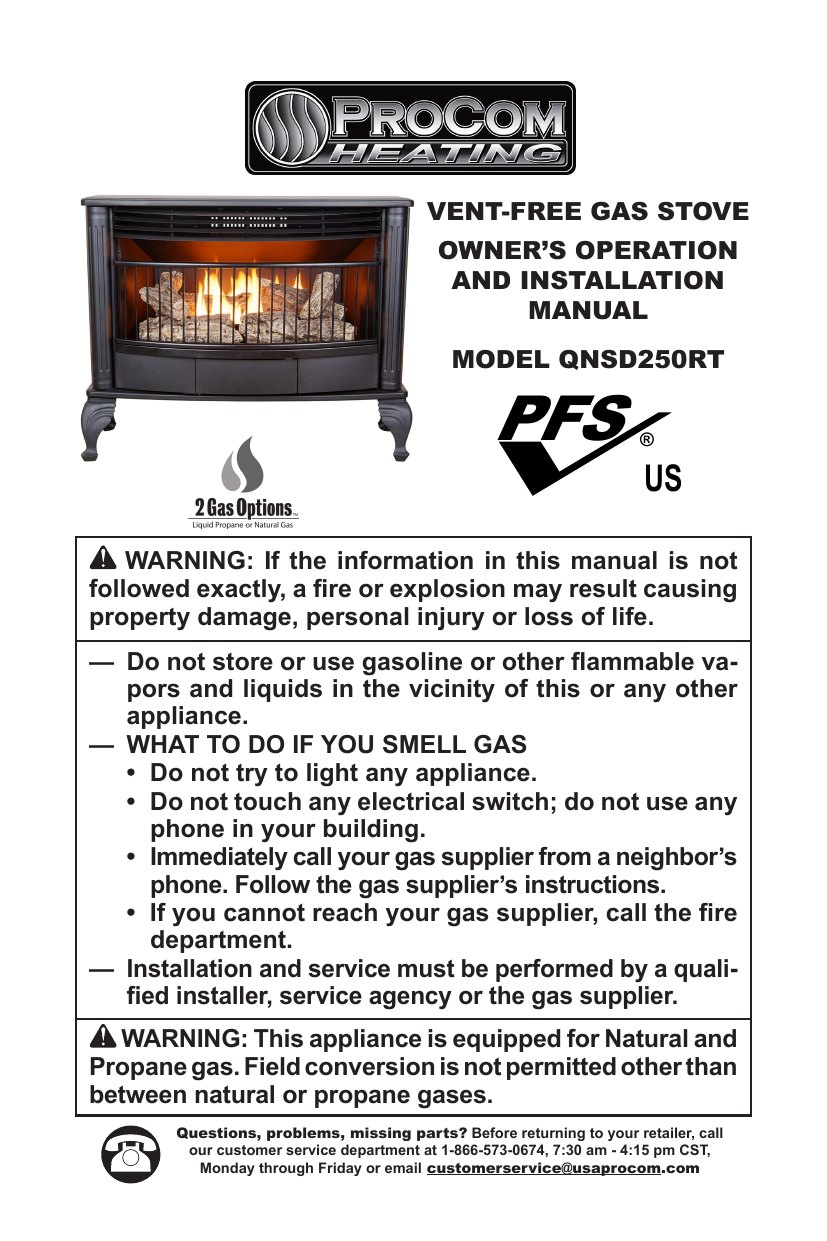 PROCOM HEATING

VENT-FREE GAS STOVE

OWNER'S OPERATION AND INSTALLATION MANUAL

MODEL QNSD250RT

PFS®
US

2 Gas Options™
Liquid Propane or Natural Gas

WARNING: If the information in this manual is not followed exactly, a fire or explosion may result causing property damage, personal injury or loss of life.

— Do not store or use gasoline or other flammable vapors and liquids in the vicinity of this or any other appliance.
— WHAT TO DO IF YOU SMELL GAS
• Do not try to light any appliance.
• Do not touch any electrical switch; do not use any phone in your building.
• Immediately call your gas supplier from a neighbor's phone. Follow the gas supplier's instructions.
• If you cannot reach your gas supplier, call the fire department.
— Installation and service must be performed by a qualified installer, service agency or the gas supplier.

WARNING: This appliance is equipped for Natural and Propane gas. Field conversion is not permitted other than between natural or propane gases.

Questions, problems, missing parts? Before returning to your retailer, call our customer service department at 1-866-573-0674, 7:30 am - 4:15 pm CST, Monday through Friday or email customerservice@usaprocom.com